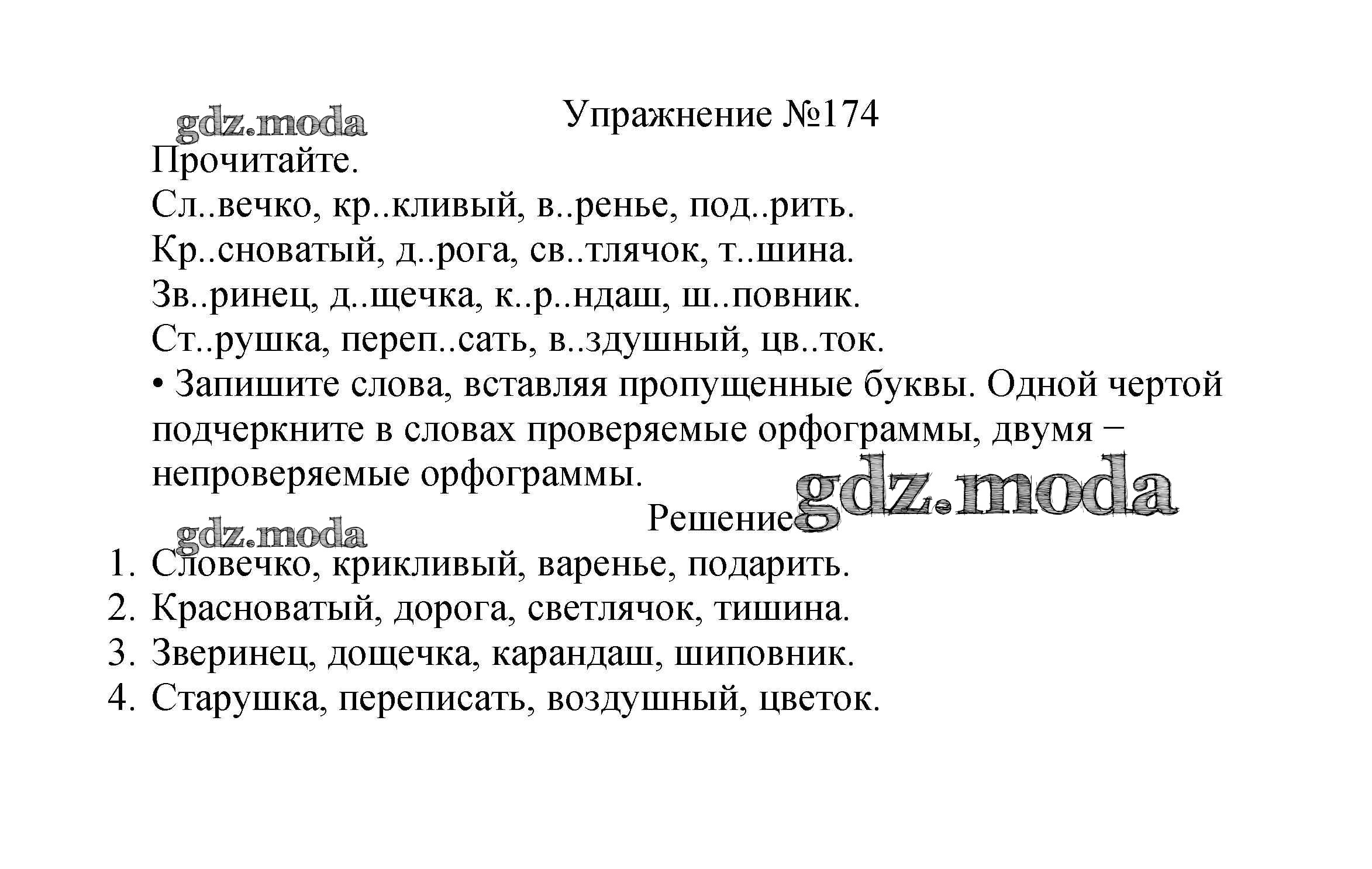 gdz.moda

Упражнение №174

Прочитайте.

Сл..вечко, кр..кливый, в..ренье, под..рить.
Кр..сноватый, д..рога, св..тлячок, т..шина.
Зв..ринец, д..щечка, к..р..ндаш, ш..повник.
Ст..рушка, переп..сать, в..здушный, цв..ток.

• Запишите слова, вставляя пропущенные буквы. Одной чертой подчеркните в словах проверяемые орфограммы, двумя − непроверяемые орфограммы.

gdz.moda

Решение

gdz.moda

1. Словечко, крикливый, варенье, подарить.
2. Красноватый, дорога, светлячок, тишина.
3. Зверинец, дощечка, карандаш, шиповник.
4. Старушка, переписать, воздушный, цветок.